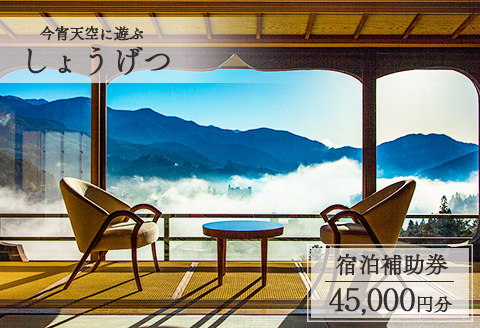 今宵天空に遊ぶ
しょうげつ

宿泊補助券
45,000円分